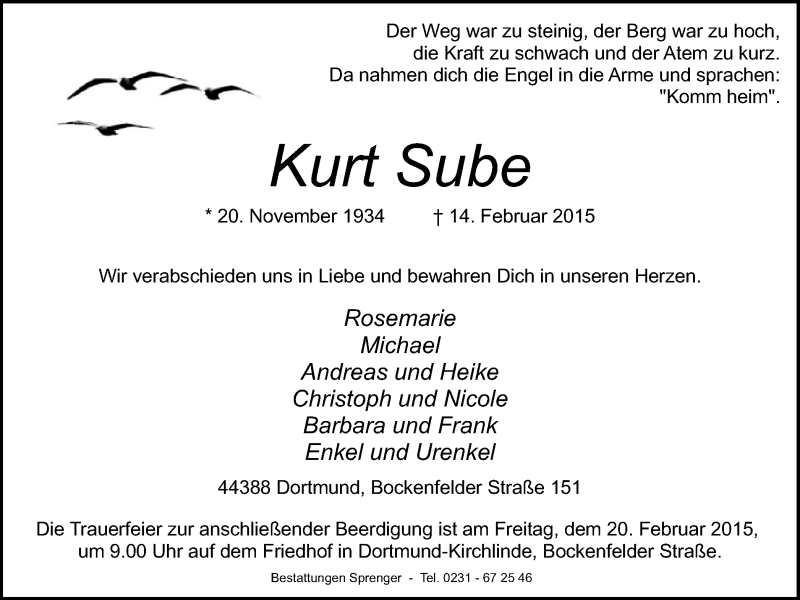 Der Weg war zu steinig, der Berg war zu hoch,
die Kraft zu schwach und der Atem zu kurz.
Da nahmen dich die Engel in die Arme und sprachen:
"Komm heim".

Kurt Sube

* 20. November 1934 † 14. Februar 2015

Wir verabschieden uns in Liebe und bewahren Dich in unseren Herzen.

Rosemarie
Michael
Andreas und Heike
Christoph und Nicole
Barbara und Frank
Enkel und Urenkel

44388 Dortmund, Bockenfelder Straße 151

Die Trauerfeier zur anschließender Beerdigung ist am Freitag, dem 20. Februar 2015, um 9.00 Uhr auf dem Friedhof in Dortmund-Kirchlinde, Bockenfelder Straße.

Bestattungen Sprenger - Tel. 0231 - 67 25 46